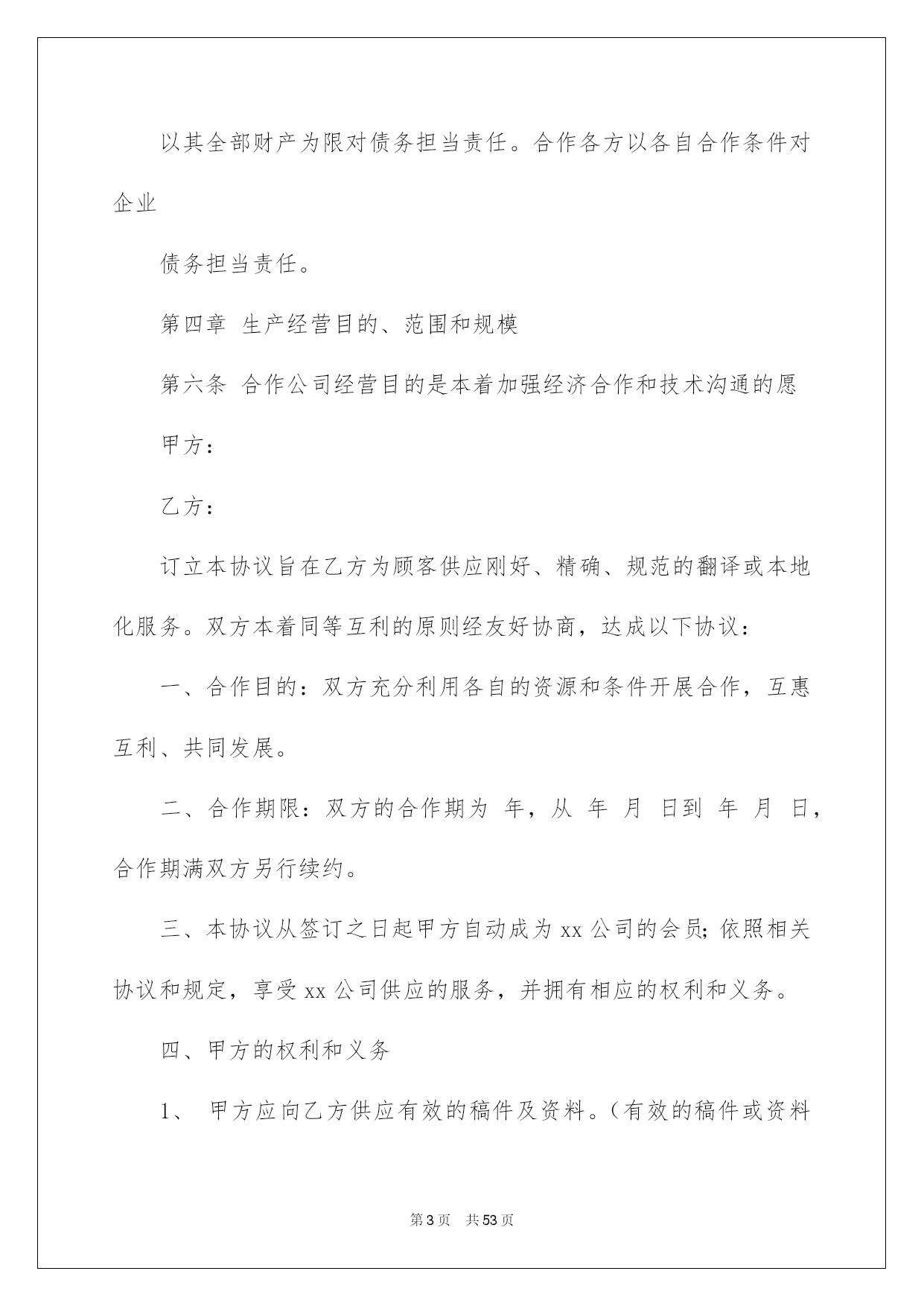 以其全部财产为限对债务担当责任。合作各方以各自合作条件对企业

债务担当责任。

第四章 生产经营目的、范围和规模

第六条 合作公司经营目的是本着加强经济合作和技术沟通的愿

甲方：

乙方：

订立本协议旨在乙方为顾客供应刚好、精确、规范的翻译或本地化服务。双方本着同等互利的原则经友好协商，达成以下协议：

一、合作目的：双方充分利用各自的资源和条件开展合作，互惠互利、共同发展。

二、合作期限：双方的合作期为 年，从 年 月 日到 年 月 日，合作期满双方另行续约。

三、本协议从签订之日起甲方自动成为 xx 公司的会员；依照相关协议和规定，享受 xx 公司供应的服务，并拥有相应的权利和义务。

四、甲方的权利和义务

1、 甲方应向乙方供应有效的稿件及资料。（有效的稿件或资料

第 3 页 共 53 页